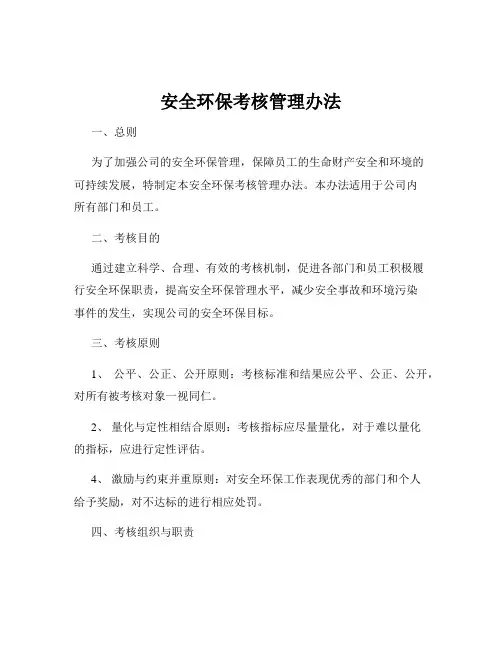 安全环保考核管理办法

一、总则

为了加强公司的安全环保管理，保障员工的生命财产安全和环境的可持续发展，特制定本安全环保考核管理办法。本办法适用于公司内所有部门和员工。

二、考核目的

通过建立科学、合理、有效的考核机制，促进各部门和员工积极履行安全环保职责，提高安全环保管理水平，减少安全事故和环境污染事件的发生，实现公司的安全环保目标。

三、考核原则

1、 公平、公正、公开原则：考核标准和结果应公平、公正、公开，对所有被考核对象一视同仁。

2、 量化与定性相结合原则：考核指标应尽量量化，对于难以量化的指标，应进行定性评估。

4、 激励与约束并重原则：对安全环保工作表现优秀的部门和个人给予奖励，对不达标的进行相应处罚。

四、考核组织与职责